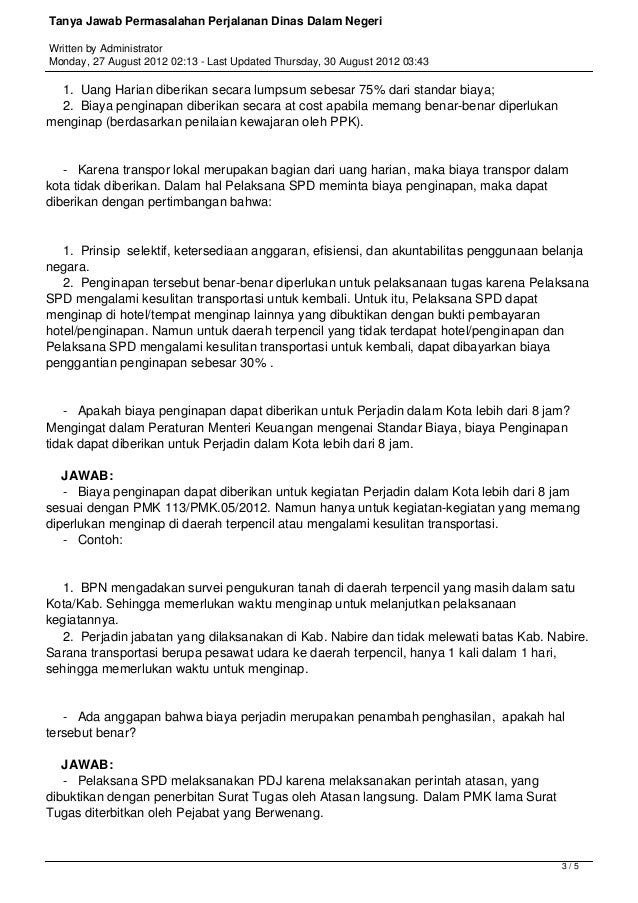 Tanya Jawab Permasalahan Perjalanan Dinas Dalam Negeri

Written by Administrator
Monday, 27 August 2012 02:13 - Last Updated Thursday, 30 August 2012 03:43

1. Uang Harian diberikan secara lumpsum sebesar 75% dari standar biaya;
2. Biaya penginapan diberikan secara at cost apabila memang benar-benar diperlukan menginap (berdasarkan penilaian kewajaran oleh PPK).

- Karena transpor lokal merupakan bagian dari uang harian, maka biaya transpor dalam kota tidak diberikan. Dalam hal Pelaksana SPD meminta biaya penginapan, maka dapat diberikan dengan pertimbangan bahwa:

1. Prinsip selektif, ketersediaan anggaran, efisiensi, dan akuntabilitas penggunaan belanja negara.
2. Penginapan tersebut benar-benar diperlukan untuk pelaksanaan tugas karena Pelaksana SPD mengalami kesulitan transportasi untuk kembali. Untuk itu, Pelaksana SPD dapat menginap di hotel/tempat menginap lainnya yang dibuktikan dengan bukti pembayaran hotel/penginapan. Namun untuk daerah terpencil yang tidak terdapat hotel/penginapan dan Pelaksana SPD mengalami kesulitan transportasi untuk kembali, dapat dibayarkan biaya penggantian penginapan sebesar 30% .

- Apakah biaya penginapan dapat diberikan untuk Perjadin dalam Kota lebih dari 8 jam? Mengingat dalam Peraturan Menteri Keuangan mengenai Standar Biaya, biaya Penginapan tidak dapat diberikan untuk Perjadin dalam Kota lebih dari 8 jam.

JAWAB:
- Biaya penginapan dapat diberikan untuk kegiatan Perjadin dalam Kota lebih dari 8 jam sesuai dengan PMK 113/PMK.05/2012. Namun hanya untuk kegiatan-kegiatan yang memang diperlukan menginap di daerah terpencil atau mengalami kesulitan transportasi.
- Contoh:

1. BPN mengadakan survei pengukuran tanah di daerah terpencil yang masih dalam satu Kota/Kab. Sehingga memerlukan waktu menginap untuk melanjutkan pelaksanaan kegiatannya.
2. Perjadin jabatan yang dilaksanakan di Kab. Nabire dan tidak melewati batas Kab. Nabire. Sarana transportasi berupa pesawat udara ke daerah terpencil, hanya 1 kali dalam 1 hari, sehingga memerlukan waktu untuk menginap.

- Ada anggapan bahwa biaya perjadin merupakan penambah penghasilan, apakah hal tersebut benar?

JAWAB:
- Pelaksana SPD melaksanakan PDJ karena melaksanakan perintah atasan, yang dibuktikan dengan penerbitan Surat Tugas oleh Atasan langsung. Dalam PMK lama Surat Tugas diterbitkan oleh Pejabat yang Berwenang.

3 / 5